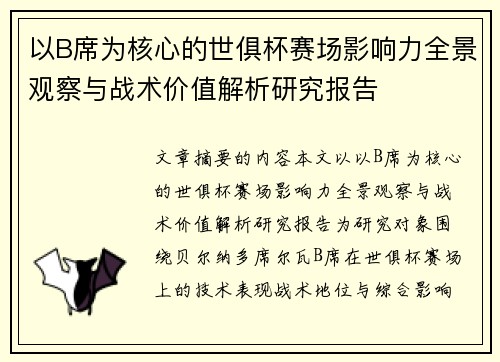 以B席为核心的世俱杯赛场影响力全景观察与战术价值解析研究报告

文章摘要的内容本文以以B席为核心的世俱杯赛场影响力全景观察与战术价值解析研究报告为研究对象围绕贝尔纳多席尔瓦B席在世俱杯赛场上的技术表现战术地位与综合影响